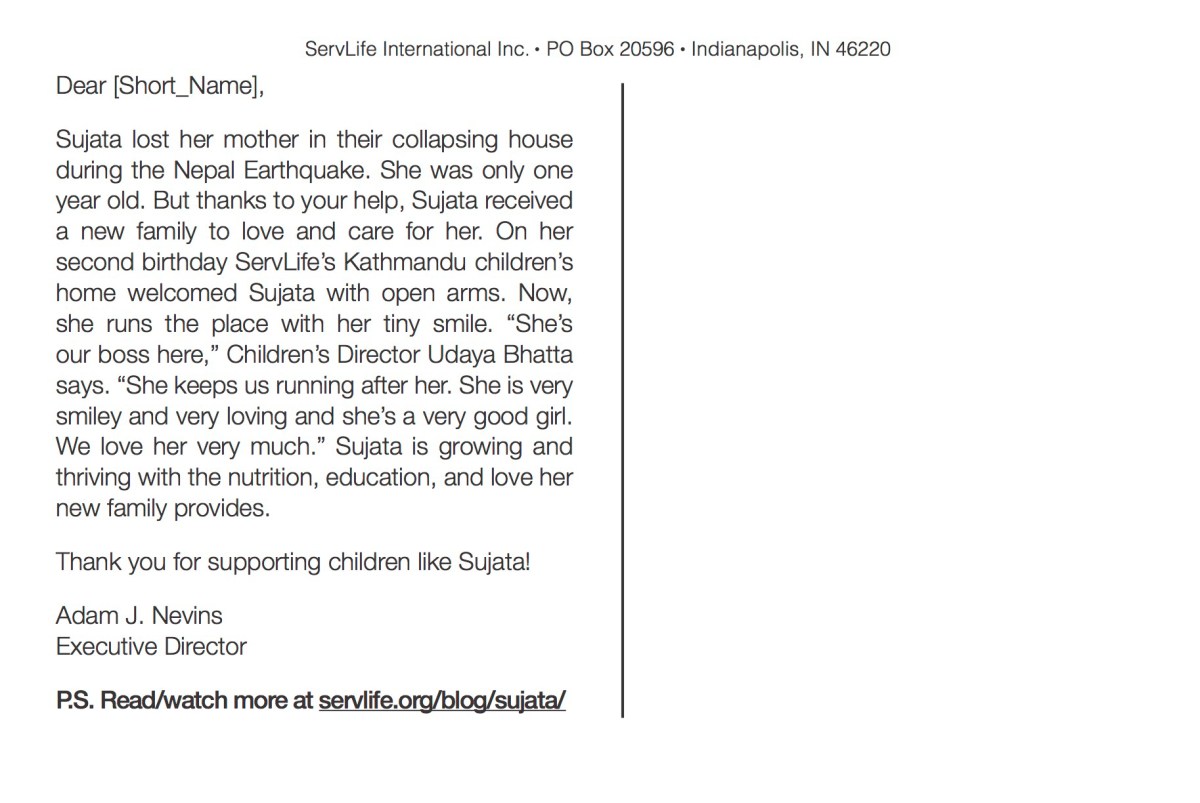 ServLife International Inc. • PO Box 20596 • Indianapolis, IN 46220

Dear [Short_Name],

Sujata lost her mother in their collapsing house during the Nepal Earthquake. She was only one year old. But thanks to your help, Sujata received a new family to love and care for her. On her second birthday ServLife's Kathmandu children's home welcomed Sujata with open arms. Now, she runs the place with her tiny smile. "She's our boss here," Children's Director Udaya Bhatta says. "She keeps us running after her. She is very smiley and very loving and she's a very good girl. We love her very much." Sujata is growing and thriving with the nutrition, education, and love her new family provides.

Thank you for supporting children like Sujata!

Adam J. Nevins
Executive Director

P.S. Read/watch more at servlife.org/blog/sujata/